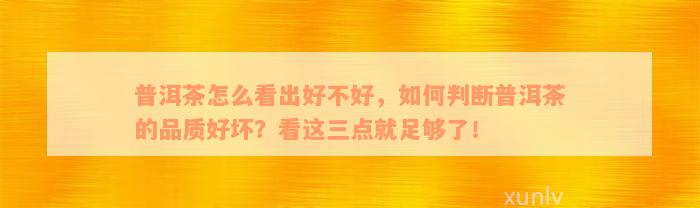 普洱茶怎么看出好不好，如何判断普洱茶的品质好坏？看这三点就足够了！

xunlv